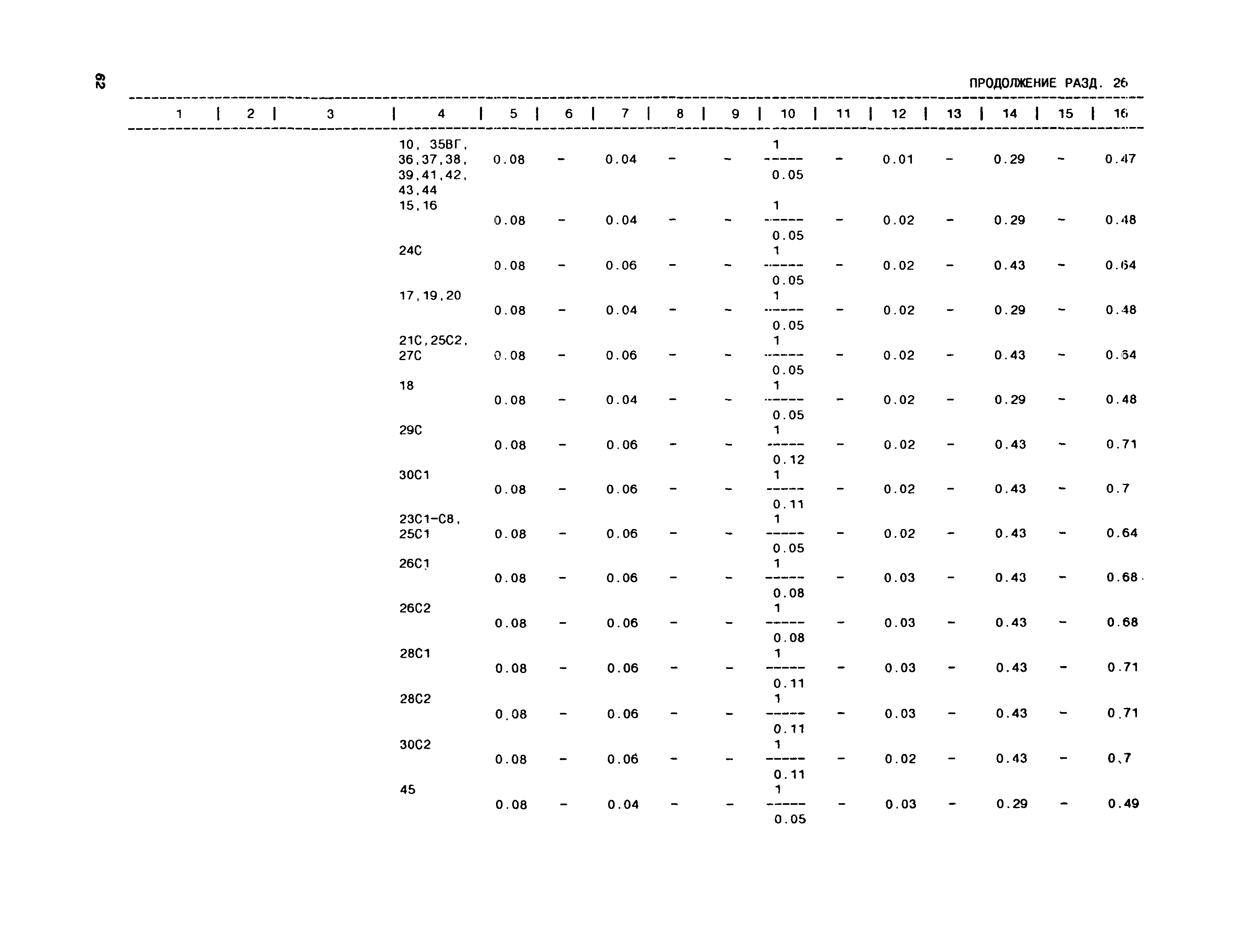 62

ПРОДОЛЖЕНИЕ РАЗД. 26

| 1 | 2 | 3 | 4 | 5 | 6 | 7 | 8 | 9 | 10 | 11 | 12 | 13 | 14 | 15 | 16 |
|---|---|---|---|---|---|---|---|---|---|---|---|---|---|---|---|
| | | | 10, 35ВГ, 36,37,38, 39,41,42, 43,44 | 0.08 | - | 0.04 | - | - | $\frac{1}{0.05}$ | - | 0.01 | - | 0.29 | - | 0.47 |
| | | | 15,16 | 0.08 | - | 0.04 | - | - | $\frac{1}{0.05}$ | - | 0.02 | - | 0.29 | - | 0.48 |
| | | | 24С | 0.08 | - | 0.06 | - | - | $\frac{1}{0.05}$ | - | 0.02 | - | 0.43 | - | 0.64 |
| | | | 17,19,20 | 0.08 | - | 0.04 | - | - | $\frac{1}{0.05}$ | - | 0.02 | - | 0.29 | - | 0.48 |
| | | | 21С,25С2, 27С | 0.08 | - | 0.06 | - | - | $\frac{1}{0.05}$ | - | 0.02 | - | 0.43 | - | 0.64 |
| | | | 18 | 0.08 | - | 0.04 | - | - | $\frac{1}{0.05}$ | - | 0.02 | - | 0.29 | - | 0.48 |
| | | | 29С | 0.08 | - | 0.06 | - | - | $\frac{1}{0.12}$ | - | 0.02 | - | 0.43 | - | 0.71 |
| | | | 30С1 | 0.08 | - | 0.06 | - | - | $\frac{1}{0.11}$ | - | 0.02 | - | 0.43 | - | 0.7 |
| | | | 23С1-С8, 25С1 | 0.08 | - | 0.06 | - | - | $\frac{1}{0.05}$ | - | 0.02 | - | 0.43 | - | 0.64 |
| | | | 26С1 | 0.08 | - | 0.06 | - | - | $\frac{1}{0.08}$ | - | 0.03 | - | 0.43 | - | 0.68 |
| | | | 26С2 | 0.08 | - | 0.06 | - | - | $\frac{1}{0.08}$ | - | 0.03 | - | 0.43 | - | 0.68 |
| | | | 28С1 | 0.08 | - | 0.06 | - | - | $\frac{1}{0.11}$ | - | 0.03 | - | 0.43 | - | 0.71 |
| | | | 28С2 | 0.08 | - | 0.06 | - | - | $\frac{1}{0.11}$ | - | 0.03 | - | 0.43 | - | 0.71 |
| | | | 30С2 | 0.08 | - | 0.06 | - | - | $\frac{1}{0.11}$ | - | 0.02 | - | 0.43 | - | 0.7 |
| | | | 45 | 0.08 | - | 0.04 | - | - | $\frac{1}{0.05}$ | - | 0.03 | - | 0.29 | - | 0.49 |